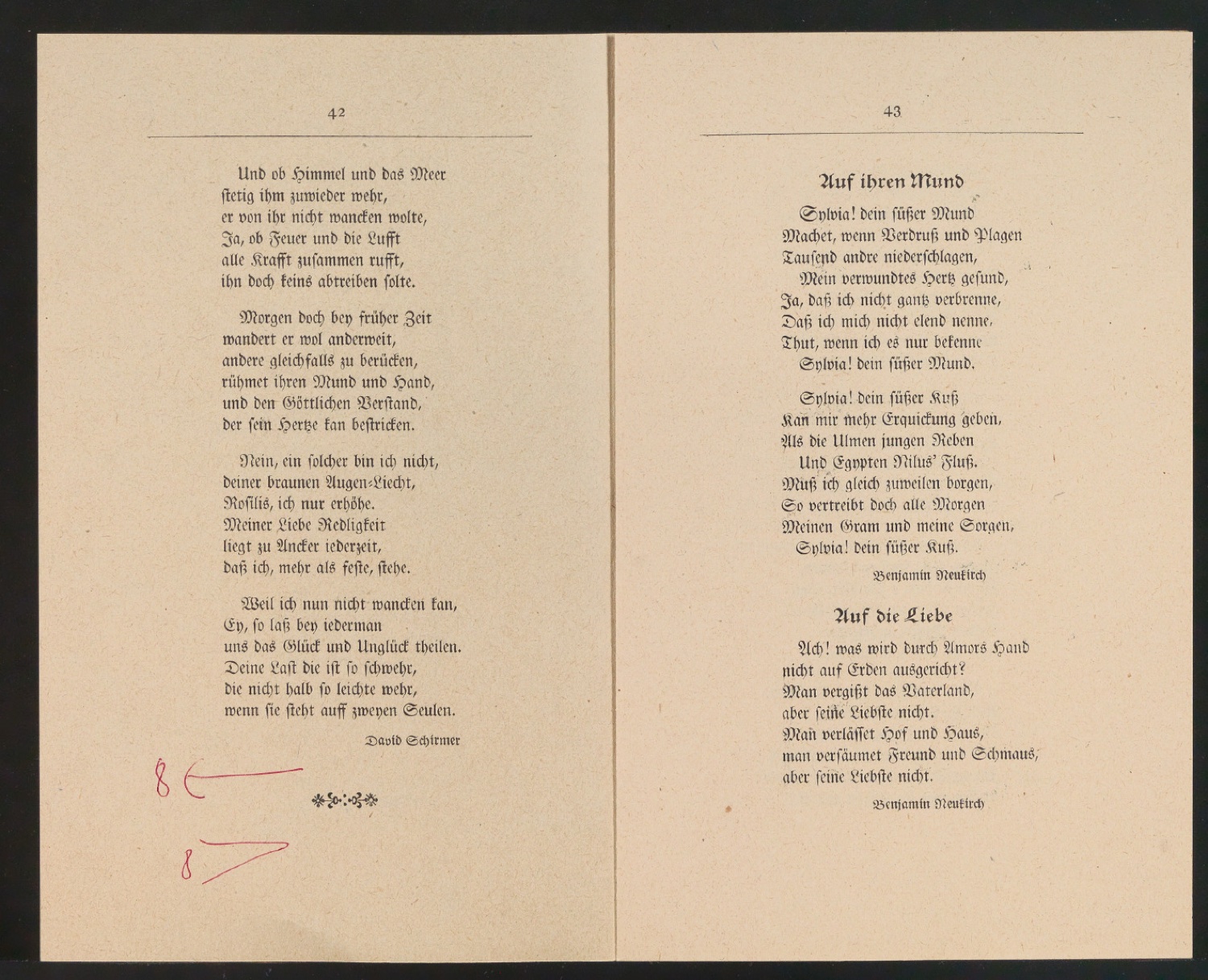 42

Und ob Himmel und das Meer
stetig ihm zuwieder wehr,
er von ihr nicht wancken wolte,
Ja, ob Feuer und die Lufft
alle Krafft zusammen rufft,
ihn doch keins abtreiben solte.

Morgen doch bey früher Zeit
wandert er wol anderweit,
andere gleichfalls zu berücken,
rühmet ihren Mund und Hand,
und den Göttlichen Verstand,
der sein Hertze kan bestricken.

Nein, ein solcher bin ich nicht,
deiner braunen Augen-Liecht,
Rosilis, ich nur erhöhe.
Meiner Liebe Redligkeit
liegt zu Ancker iederzeit,
daß ich, mehr als feste, stehe.

Weil ich nun nicht wancken kan,
Ey, so laß bey iederman
uns das Glück und Unglück theilen.
Deine Last die ist so schwehr,
die nicht halb so leichte wehr,
wenn sie steht auff zweyen Seulen.

David Schirmer

8

8

43

Auf ihren Mund

Sylvia! dein süßer Mund
Machet, wenn Verdruß und Plagen
Tausend andre niederschlagen,
Mein verwundtes Hertz gesund,
Ja, daß ich nicht gantz verbrenne,
Daß ich mich nicht elend nenne,
Thut, wenn ich es nur bekenne
Sylvia! dein süßer Mund.

Sylvia! dein süßer Kuß
Kan mir mehr Erquickung geben,
Als die Ulmen jungen Reben
Und Egypten Nilus' Fluß.
Muß ich gleich zuweilen borgen,
So vertreibt doch alle Morgen
Meinen Gram und meine Sorgen,
Sylvia! dein süßer Kuß.

Benjamin Neukirch

Auf die Liebe

Ach! was wird durch Amors Hand
nicht auf Erden ausgericht?
Man vergißt das Vaterland,
aber seine Liebste nicht.
Man verlässet Hof und Haus,
man versäumet Freund und Schmaus,
aber seine Liebste nicht.

Benjamin Neukirch